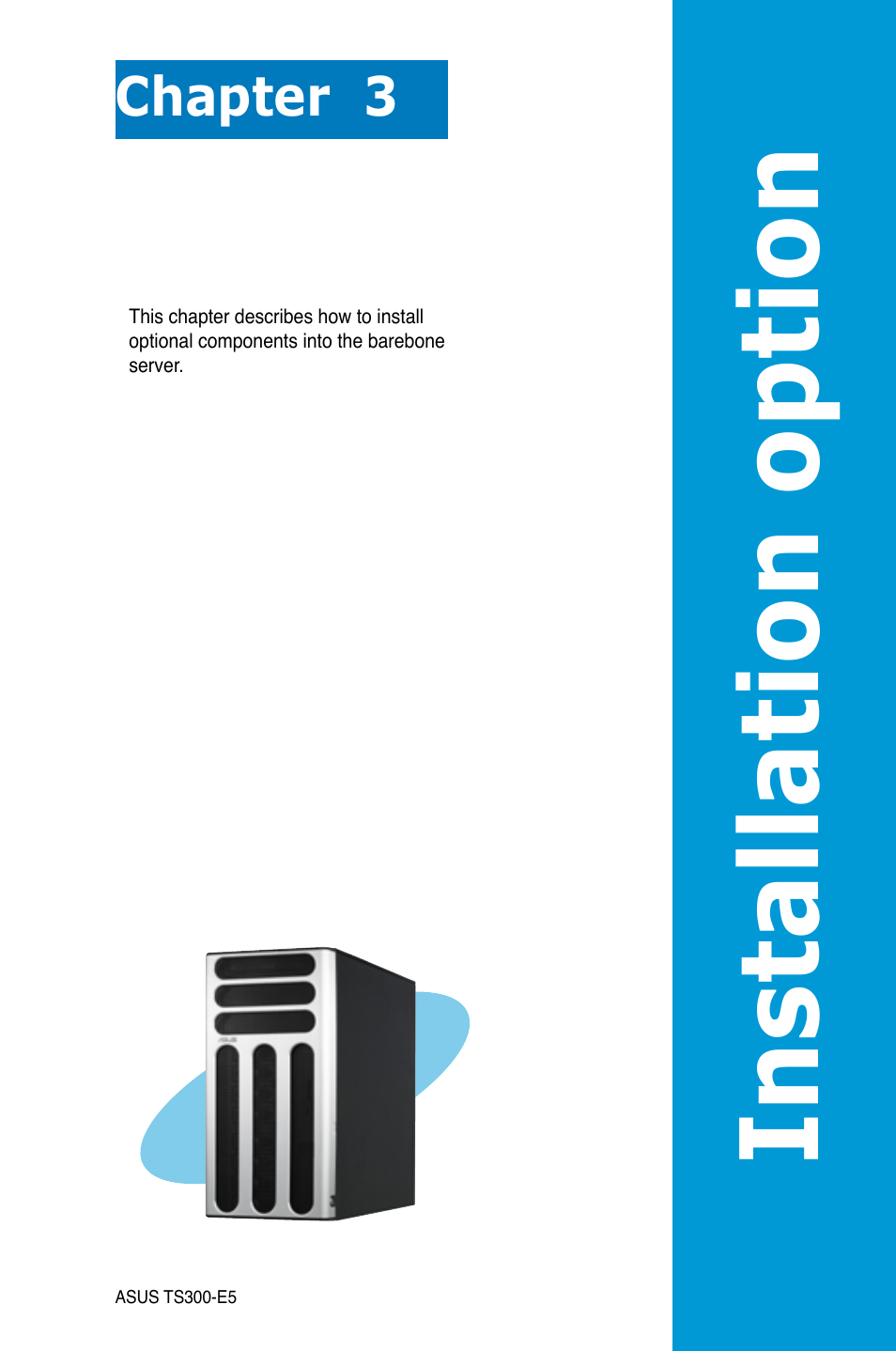 Chapter 3

This chapter describes how to install optional components into the barebone server.

Installation option

ASUS TS300-E5